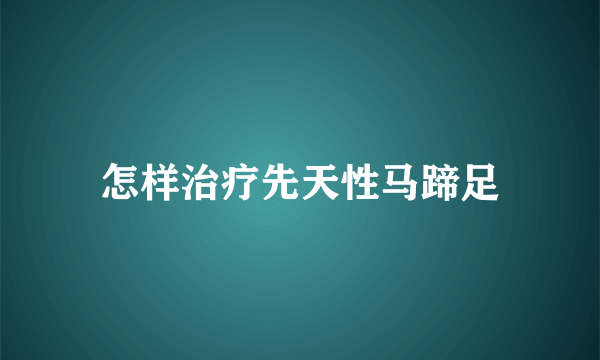 怎样治疗先天性马蹄足